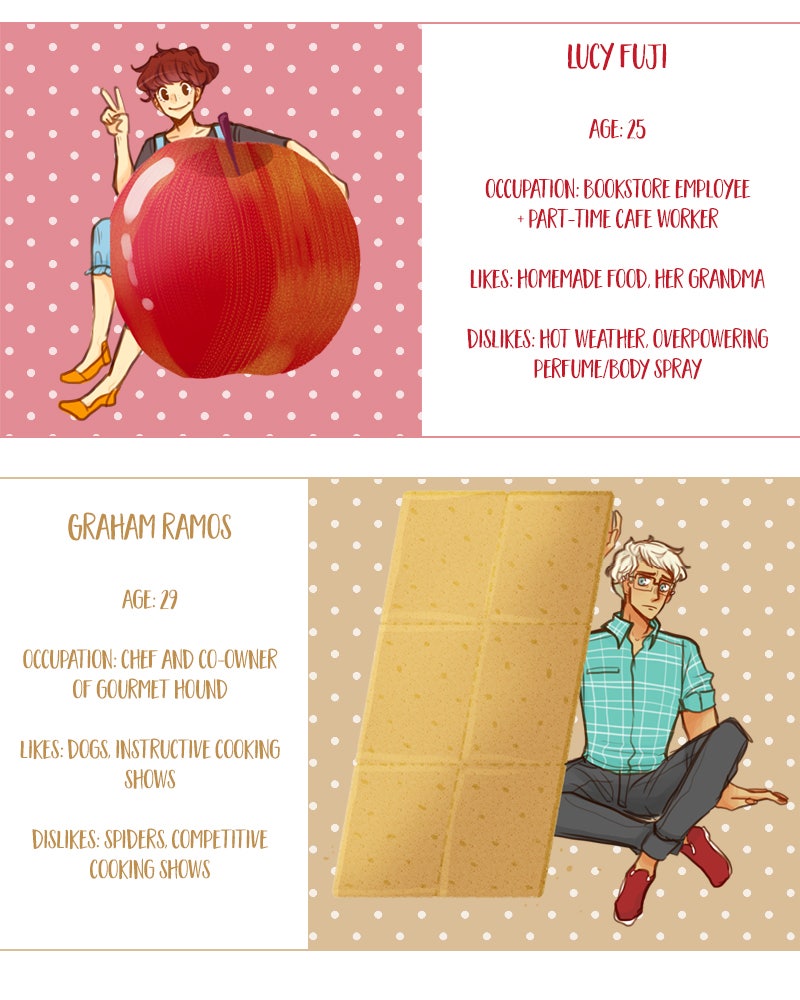 LUCY FUJI

AGE: 25

OCCUPATION: BOOKSTORE EMPLOYEE + PART-TIME CAFE WORKER

LIKES: HOMEMADE FOOD, HER GRANDMA

DISLIKES: HOT WEATHER, OVERPOWERING PERFUME/BODY SPRAY

GRAHAM RAMOS

AGE: 29

OCCUPATION: CHEF AND CO-OWNER OF GOURMET HOUND

LIKES: DOGS, INSTRUCTIVE COOKING SHOWS

DISLIKES: SPIDERS, COMPETITIVE COOKING SHOWS